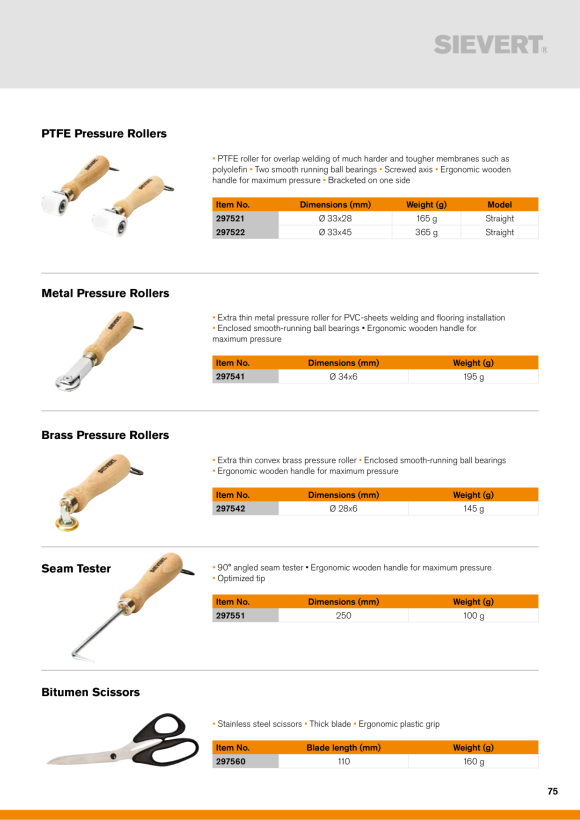 SIEVERT®

PTFE Pressure Rollers

• PTFE roller for overlap welding of much harder and tougher membranes such as polyolefin • Two smooth running ball bearings • Screwed axis • Ergonomic wooden handle for maximum pressure • Bracketed on one side

| Item No. | Dimensions (mm) | Weight (g) | Model |
|---|---|---|---|
| 297521 | Ø 33x28 | 165 g | Straight |
| 297522 | Ø 33x45 | 365 g | Straight |

Metal Pressure Rollers

• Extra thin metal pressure roller for PVC-sheets welding and flooring installation • Enclosed smooth-running ball bearings • Ergonomic wooden handle for maximum pressure

| Item No. | Dimensions (mm) | Weight (g) |
|---|---|---|
| 297541 | Ø 34x6 | 195 g |

Brass Pressure Rollers

• Extra thin convex brass pressure roller • Enclosed smooth-running ball bearings • Ergonomic wooden handle for maximum pressure

| Item No. | Dimensions (mm) | Weight (g) |
|---|---|---|
| 297542 | Ø 28x6 | 145 g |

Seam Tester

• 90° angled seam tester • Ergonomic wooden handle for maximum pressure • Optimized tip

| Item No. | Dimensions (mm) | Weight (g) |
|---|---|---|
| 297551 | 250 | 100 g |

Bitumen Scissors

• Stainless steel scissors • Thick blade • Ergonomic plastic grip

| Item No. | Blade length (mm) | Weight (g) |
|---|---|---|
| 297560 | 110 | 160 g |

75